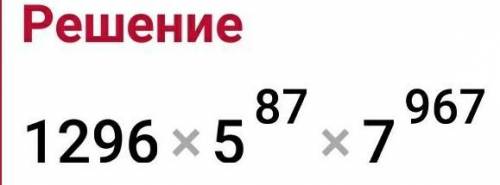 Решение

$1296 \times 5^{87} \times 7^{967}$